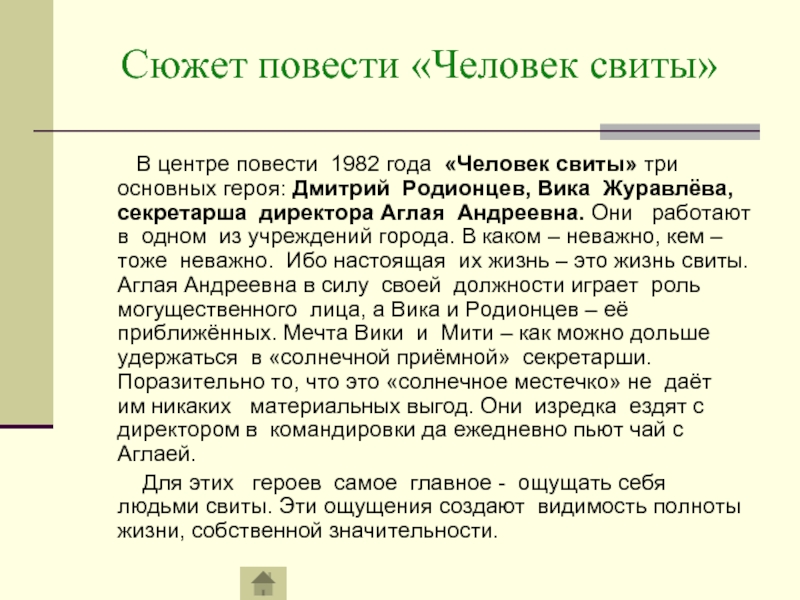 Сюжет повести «Человек свиты»

В центре повести 1982 года «Человек свиты» три основных героя: Дмитрий Родионцев, Вика Журавлёва, секретарша директора Аглая Андреевна. Они работают в одном из учреждений города. В каком – неважно, кем – тоже неважно. Ибо настоящая их жизнь – это жизнь свиты. Аглая Андреевна в силу своей должности играет роль могущественного лица, а Вика и Родионцев – её приближённых. Мечта Вики и Мити – как можно дольше удержаться в «солнечной приёмной» секретарши. Поразительно то, что это «солнечное местечко» не даёт им никаких материальных выгод. Они изредка ездят с директором в командировки да ежедневно пьют чай с Аглаей.

Для этих героев самое главное - ощущать себя людьми свиты. Эти ощущения создают видимость полноты жизни, собственной значительности.